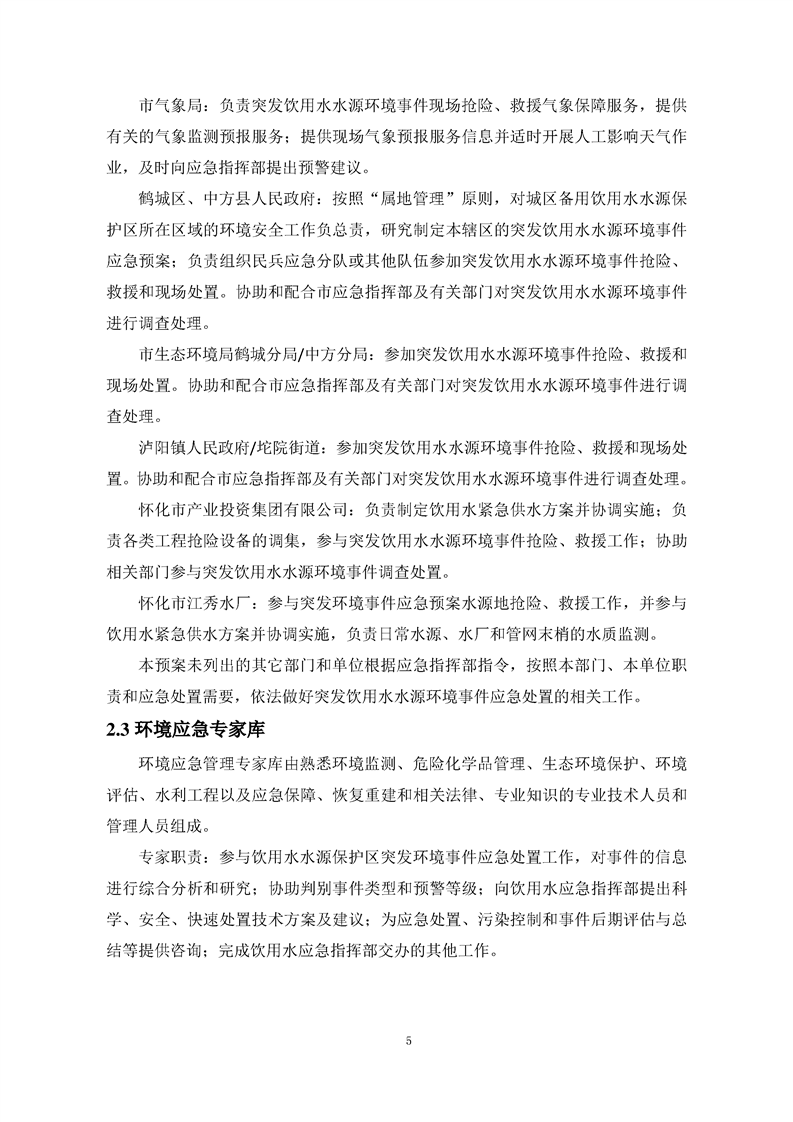 市气象局：负责突发饮用水水源环境事件现场抢险、救援气象保障服务，提供有关的气象监测预报服务；提供现场气象预报服务信息并适时开展人工影响天气作业，及时向应急指挥部提出预警建议。

鹤城区、中方县人民政府：按照“属地管理”原则，对城区备用饮用水水源保护区所在区域的环境安全工作负总责，研究制定本辖区的突发饮用水水源环境事件应急预案；负责组织民兵应急分队或其他队伍参加突发饮用水水源环境事件抢险、救援和现场处置。协助和配合市应急指挥部及有关部门对突发饮用水水源环境事件进行调查处理。

市生态环境局鹤城分局/中方分局：参加突发饮用水水源环境事件抢险、救援和现场处置。协助和配合市应急指挥部及有关部门对突发饮用水水源环境事件进行调查处理。

泸阳镇人民政府/坨院街道：参加突发饮用水水源环境事件抢险、救援和现场处置。协助和配合市应急指挥部及有关部门对突发饮用水水源环境事件进行调查处理。

怀化市产业投资集团有限公司：负责制定饮用水紧急供水方案并协调实施；负责各类工程抢险设备的调集，参与突发饮用水水源环境事件抢险、救援工作；协助相关部门参与突发饮用水水源环境事件调查处置。

怀化市江秀水厂：参与突发环境事件应急预案水源地抢险、救援工作，并参与饮用水紧急供水方案并协调实施，负责日常水源、水厂和管网末梢的水质监测。

本预案未列出的其它部门和单位根据应急指挥部指令，按照本部门、本单位职责和应急处置需要，依法做好突发饮用水水源环境事件应急处置的相关工作。

2.3 环境应急专家库

环境应急管理专家库由熟悉环境监测、危险化学品管理、生态环境保护、环境评估、水利工程以及应急保障、恢复重建和相关法律、专业知识的专业技术人员和管理人员组成。

专家职责：参与饮用水水源保护区突发环境事件应急处置工作，对事件的信息进行综合分析和研究；协助判别事件类型和预警等级；向饮用水应急指挥部提出科学、安全、快速处置技术方案及建议；为应急处置、污染控制和事件后期评估与总结等提供咨询；完成饮用水应急指挥部交办的其他工作。

5